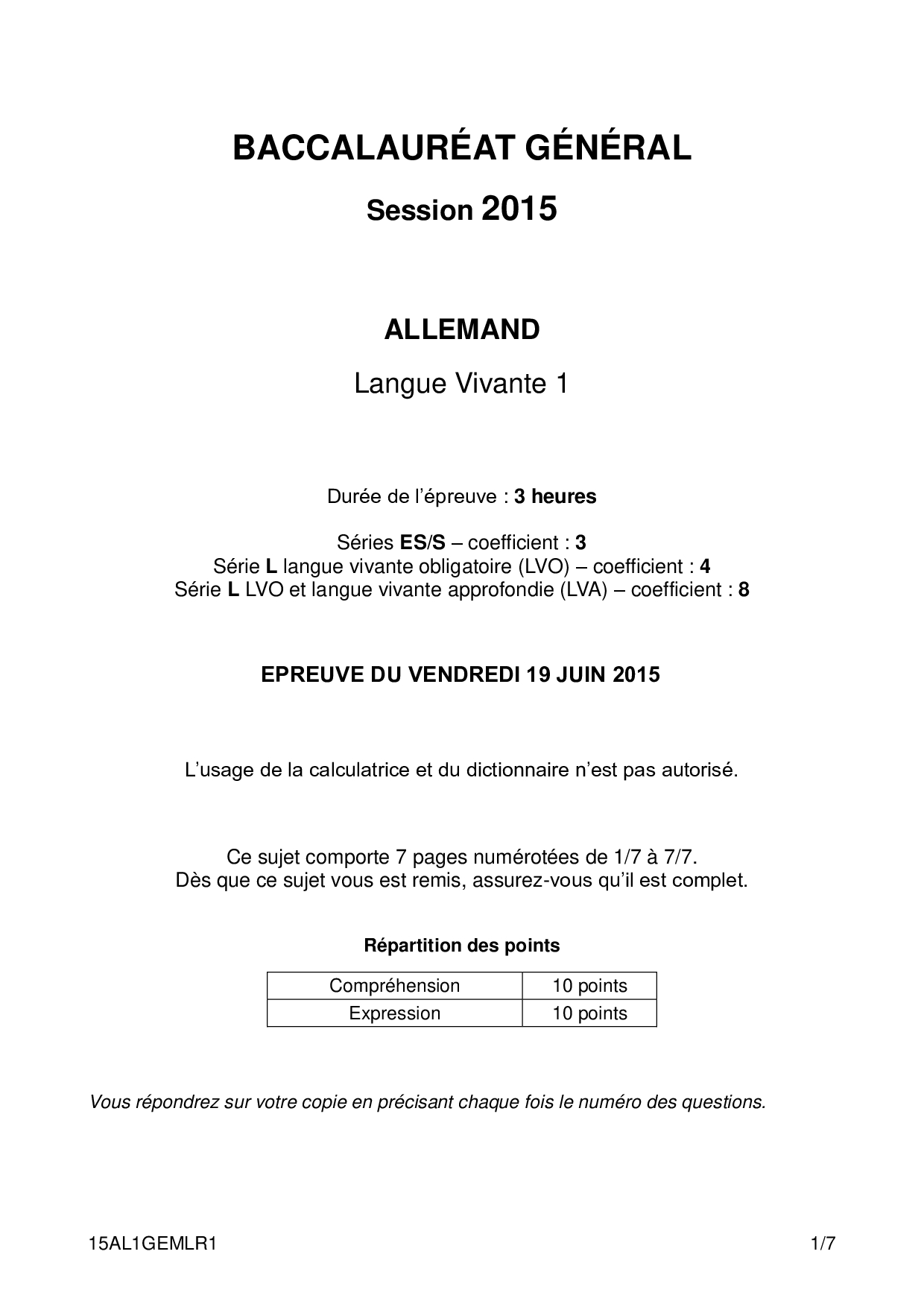 BACCALAURÉAT GÉNÉRAL

Session 2015

ALLEMAND

Langue Vivante 1

Durée de l'épreuve : 3 heures

Séries ES/S – coefficient : 3
Série L langue vivante obligatoire (LVO) – coefficient : 4
Série L LVO et langue vivante approfondie (LVA) – coefficient : 8

EPREUVE DU VENDREDI 19 JUIN 2015

L'usage de la calculatrice et du dictionnaire n'est pas autorisé.

Ce sujet comporte 7 pages numérotées de 1/7 à 7/7.
Dès que ce sujet vous est remis, assurez-vous qu'il est complet.

Répartition des points

| Compréhension | 10 points |
|---|---|
| Expression | 10 points |

Vous répondrez sur votre copie en précisant chaque fois le numéro des questions.

15AL1GEMLR1

1/7